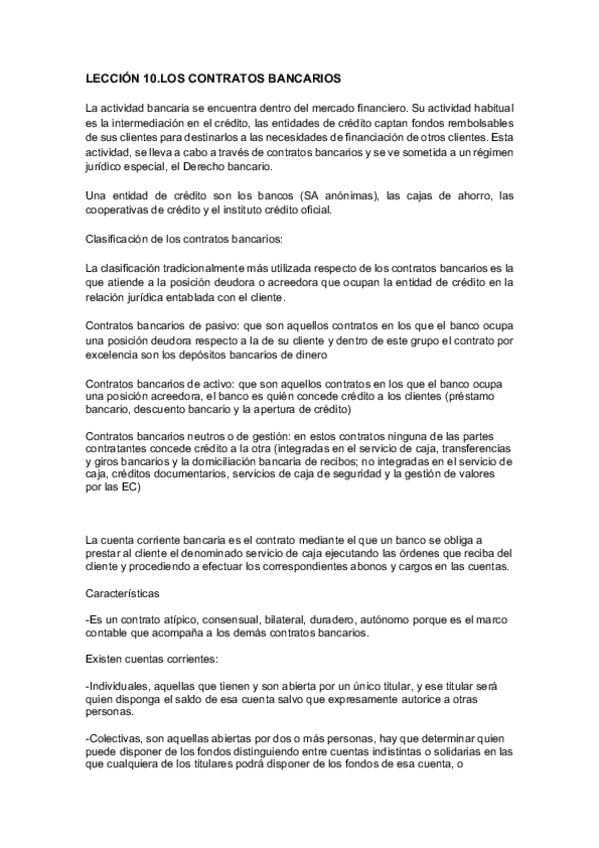 LECCIÓN 10.LOS CONTRATOS BANCARIOS

La actividad bancaria se encuentra dentro del mercado financiero. Su actividad habitual es la intermediación en el crédito, las entidades de crédito captan fondos rembolsables de sus clientes para destinarlos a las necesidades de financiación de otros clientes. Esta actividad, se lleva a cabo a través de contratos bancarios y se ve sometida a un régimen jurídico especial, el Derecho bancario.

Una entidad de crédito son los bancos (SA anónimas), las cajas de ahorro, las cooperativas de crédito y el instituto crédito oficial.

Clasificación de los contratos bancarios:

La clasificación tradicionalmente más utilizada respecto de los contratos bancarios es la que atiende a la posición deudora o acreedora que ocupan la entidad de crédito en la relación jurídica entablada con el cliente.

Contratos bancarios de pasivo: que son aquellos contratos en los que el banco ocupa una posición deudora respecto a la de su cliente y dentro de este grupo el contrato por excelencia son los depósitos bancarios de dinero

Contratos bancarios de activo: que son aquellos contratos en los que el banco ocupa una posición acreedora, el banco es quién concede crédito a los clientes (préstamo bancario, descuento bancario y la apertura de crédito)

Contratos bancarios neutros o de gestión: en estos contratos ninguna de las partes contratantes concede crédito a la otra (integradas en el servicio de caja, transferencias y giros bancarios y la domiciliación bancaria de recibos; no integradas en el servicio de caja, créditos documentarios, servicios de caja de seguridad y la gestión de valores por las EC)

La cuenta corriente bancaria es el contrato mediante el que un banco se obliga a prestar al cliente el denominado servicio de caja ejecutando las órdenes que reciba del cliente y procediendo a efectuar los correspondientes abonos y cargos en las cuentas.

Características

-Es un contrato atípico, consensual, bilateral, duradero, autónomo porque es el marco contable que acompaña a los demás contratos bancarios.

Existen cuentas corrientes:

-Individuales, aquellas que tienen y son abierta por un único titular, y ese titular será quien disponga el saldo de esa cuenta salvo que expresamente autorice a otras personas.

-Colectivas, son aquellas abiertas por dos o más personas, hay que determinar quien puede disponer de los fondos distinguiendo entre cuentas indistintas o solidarias en las que cualquiera de los titulares podrá disponer de los fondos de esa cuenta, o